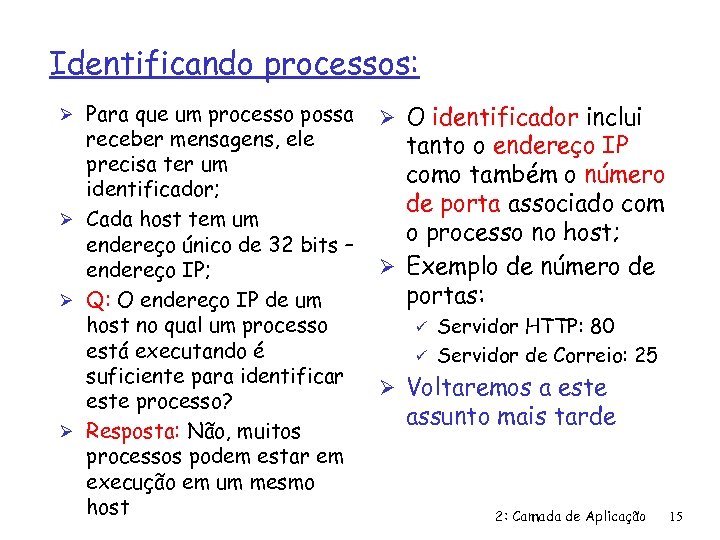 Identificando processos:

➢ Para que um processo possa receber mensagens, ele precisa ter um identificador;

➢ Cada host tem um endereço único de 32 bits – endereço IP;

➢ Q: O endereço IP de um host no qual um processo está executando é suficiente para identificar este processo?

➢ Resposta: Não, muitos processos podem estar em execução em um mesmo host

➢ O identificador inclui tanto o endereço IP como também o número de porta associado com o processo no host;

➢ Exemplo de número de portas:
✓ Servidor HTTP: 80
✓ Servidor de Correio: 25

➢ Voltaremos a este assunto mais tarde

2: Camada de Aplicação 15